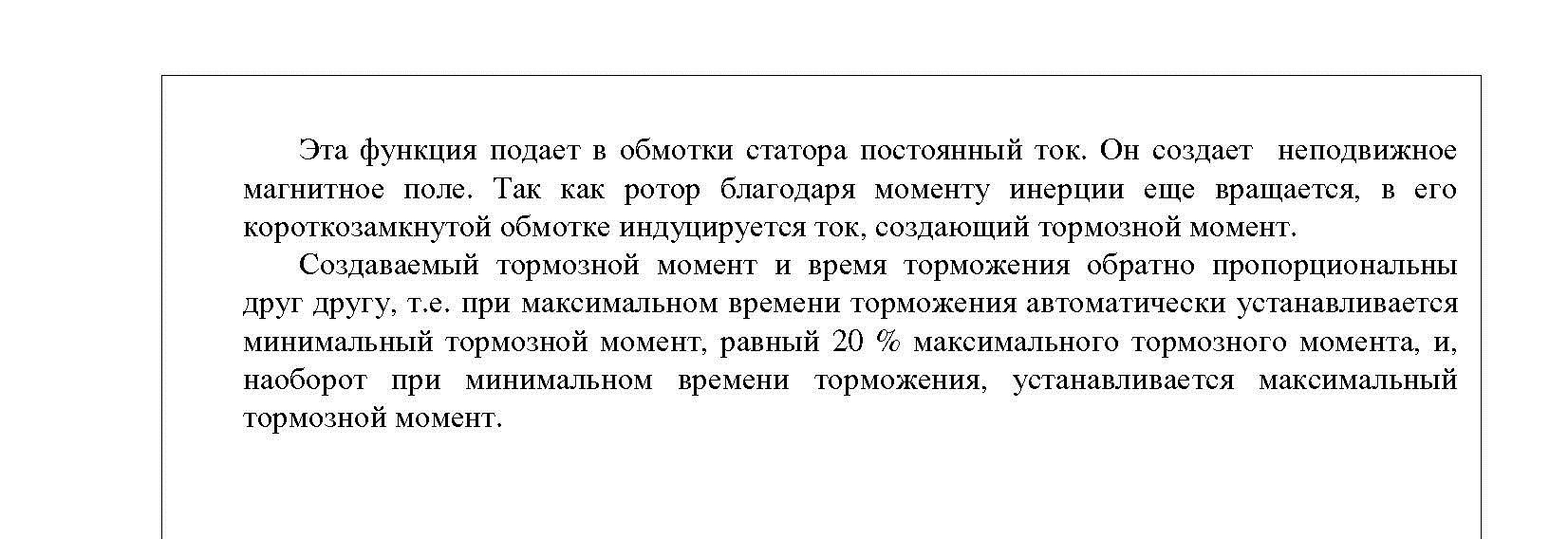 Эта функция подает в обмотки статора постоянный ток. Он создает неподвижное магнитное поле. Так как ротор благодаря моменту инерции еще вращается, в его короткозамкнутой обмотке индуцируется ток, создающий тормозной момент.

Создаваемый тормозной момент и время торможения обратно пропорциональны друг другу, т.е. при максимальном времени торможения автоматически устанавливается минимальный тормозной момент, равный 20 % максимального тормозного момента, и, наоборот при минимальном времени торможения, устанавливается максимальный тормозной момент.